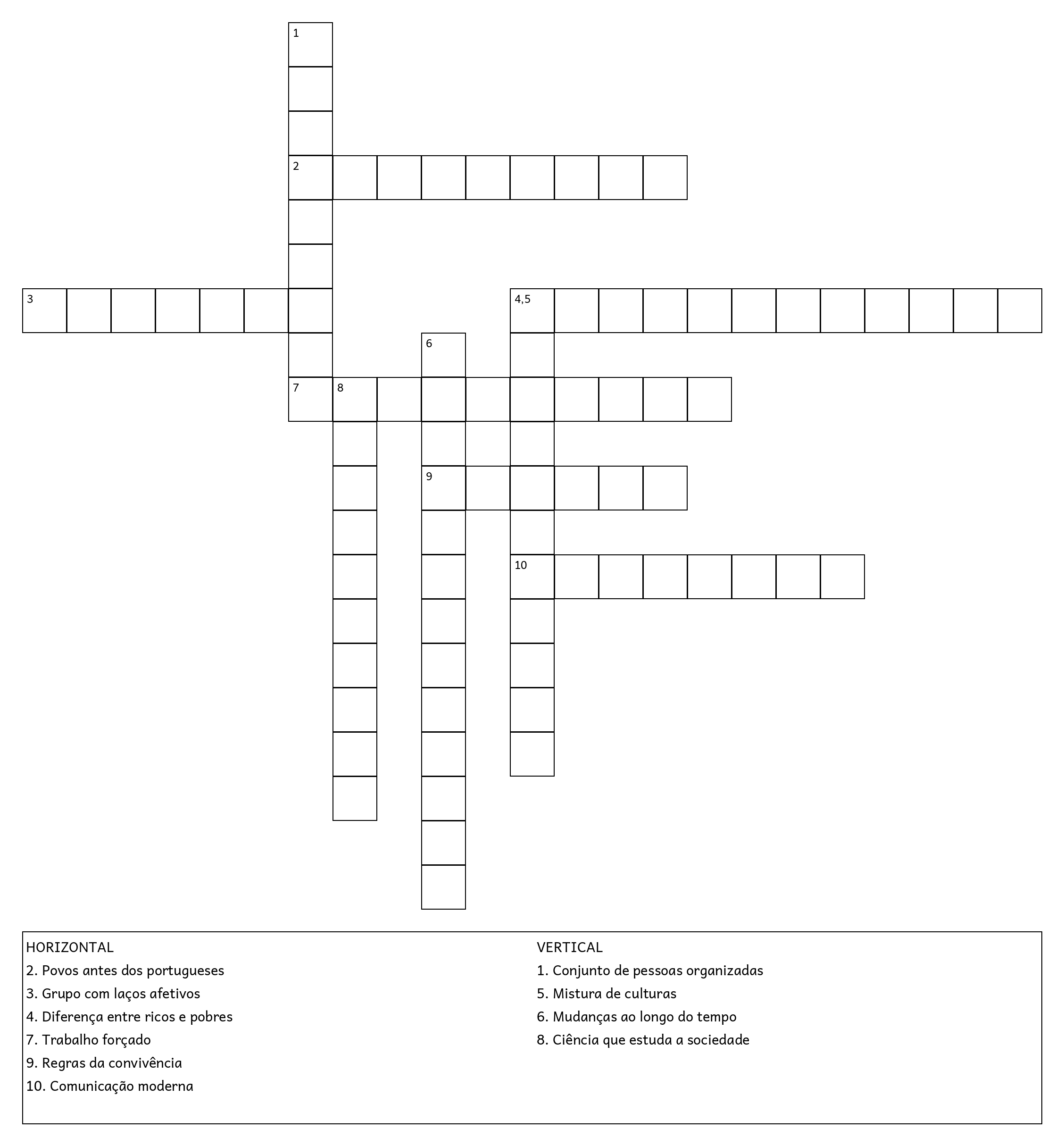 1

2

3

4,5

6

7 8

9

10

HORIZONTAL
2. Povos antes dos portugueses
3. Grupo com laços afetivos
4. Diferença entre ricos e pobres
7. Trabalho forçado
9. Regras da convivência
10. Comunicação moderna

VERTICAL
1. Conjunto de pessoas organizadas
5. Mistura de culturas
6. Mudanças ao longo do tempo
8. Ciência que estuda a sociedade